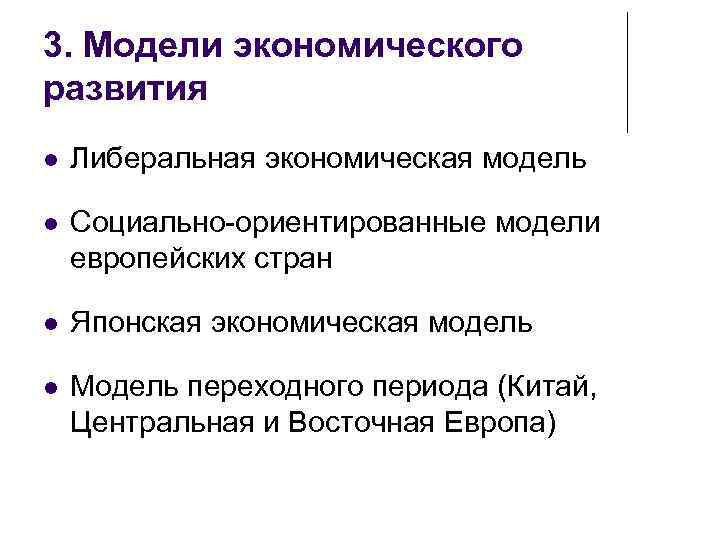 3. Модели экономического развития

• Либеральная экономическая модель

• Социально-ориентированные модели европейских стран

• Японская экономическая модель

• Модель переходного периода (Китай, Центральная и Восточная Европа)